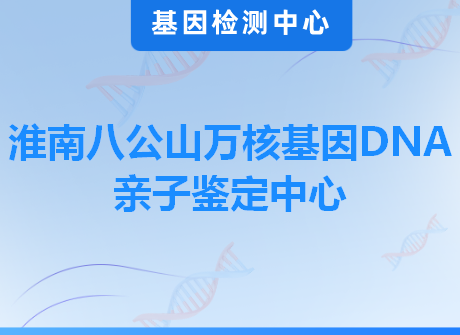 基因检测中心

淮南八公山万核基因DNA亲子鉴定中心